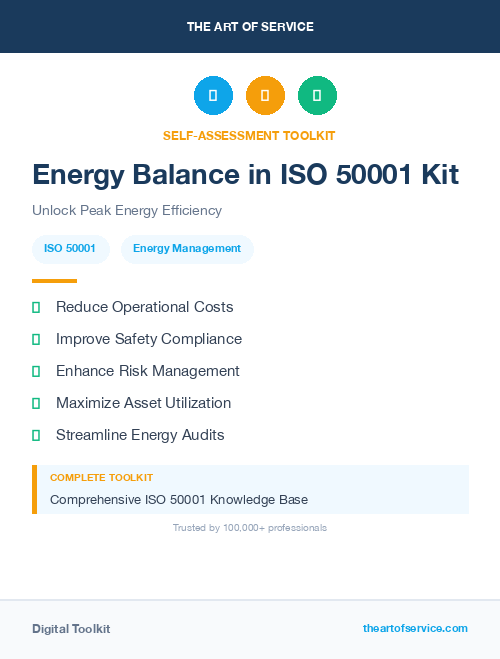 THE ART OF SERVICE

SELF-ASSESSMENT TOOLKIT

Energy Balance in ISO 50001 Kit

Unlock Peak Energy Efficiency

ISO 50001

Energy Management

Reduce Operational Costs

Improve Safety Compliance

Enhance Risk Management

Maximize Asset Utilization

Streamline Energy Audits

COMPLETE TOOLKIT

Comprehensive ISO 50001 Knowledge Base

Trusted by 100,000+ professionals

Digital Toolkit

theartofservice.com